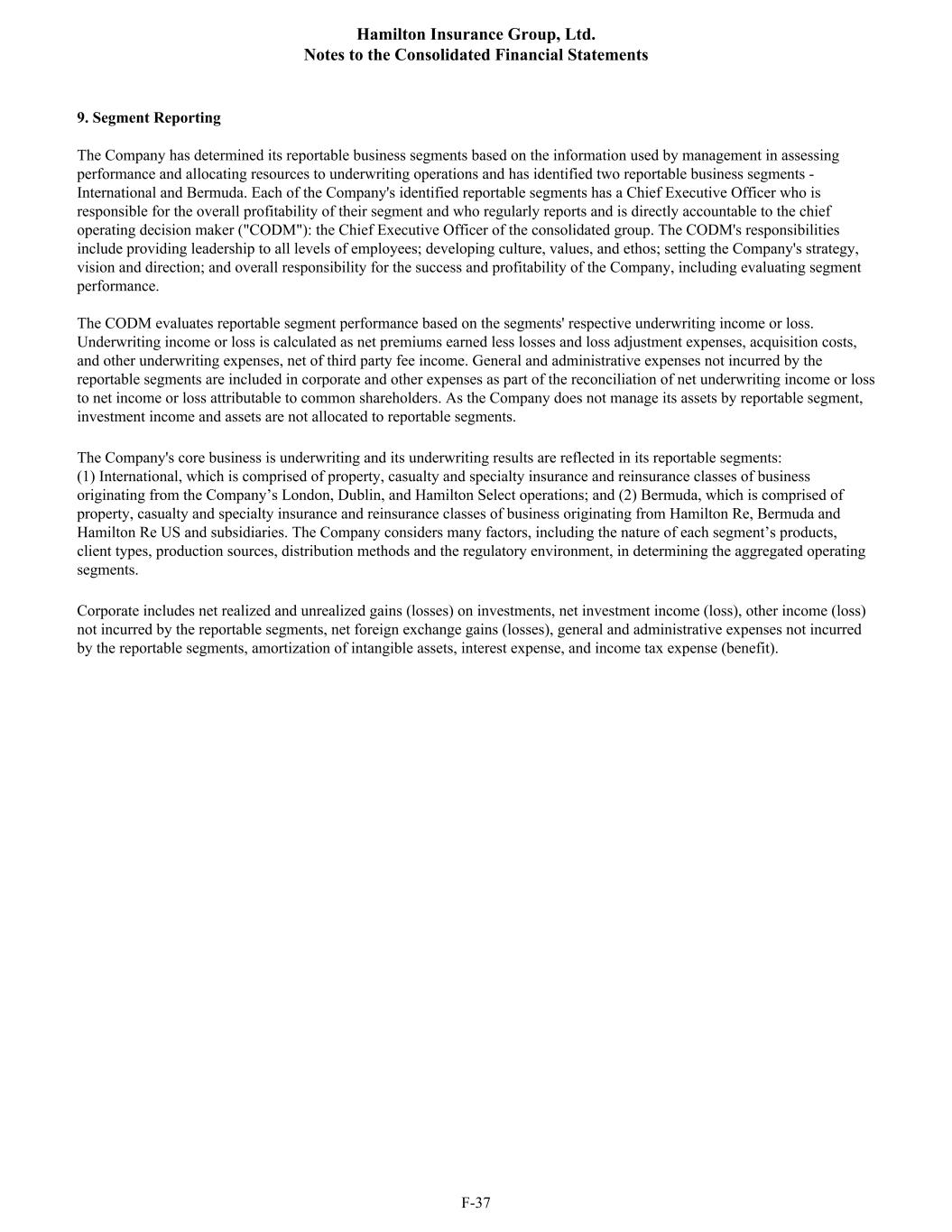 Hamilton Insurance Group, Ltd.
Notes to the Consolidated Financial Statements

9. Segment Reporting

The Company has determined its reportable business segments based on the information used by management in assessing performance and allocating resources to underwriting operations and has identified two reportable business segments - International and Bermuda. Each of the Company's identified reportable segments has a Chief Executive Officer who is responsible for the overall profitability of their segment and who regularly reports and is directly accountable to the chief operating decision maker ("CODM"): the Chief Executive Officer of the consolidated group. The CODM's responsibilities include providing leadership to all levels of employees; developing culture, values, and ethos; setting the Company's strategy, vision and direction; and overall responsibility for the success and profitability of the Company, including evaluating segment performance.

The CODM evaluates reportable segment performance based on the segments' respective underwriting income or loss. Underwriting income or loss is calculated as net premiums earned less losses and loss adjustment expenses, acquisition costs, and other underwriting expenses, net of third party fee income. General and administrative expenses not incurred by the reportable segments are included in corporate and other expenses as part of the reconciliation of net underwriting income or loss to net income or loss attributable to common shareholders. As the Company does not manage its assets by reportable segment, investment income and assets are not allocated to reportable segments.

The Company's core business is underwriting and its underwriting results are reflected in its reportable segments:
(1) International, which is comprised of property, casualty and specialty insurance and reinsurance classes of business originating from the Company’s London, Dublin, and Hamilton Select operations; and (2) Bermuda, which is comprised of property, casualty and specialty insurance and reinsurance classes of business originating from Hamilton Re, Bermuda and Hamilton Re US and subsidiaries. The Company considers many factors, including the nature of each segment’s products, client types, production sources, distribution methods and the regulatory environment, in determining the aggregated operating segments.

Corporate includes net realized and unrealized gains (losses) on investments, net investment income (loss), other income (loss) not incurred by the reportable segments, net foreign exchange gains (losses), general and administrative expenses not incurred by the reportable segments, amortization of intangible assets, interest expense, and income tax expense (benefit).

F-37